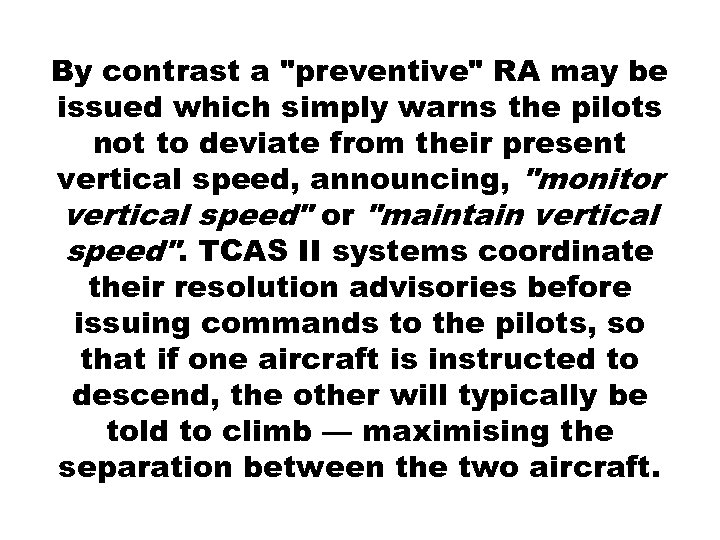 By contrast a "preventive" RA may be issued which simply warns the pilots not to deviate from their present vertical speed, announcing, "monitor vertical speed" or "maintain vertical speed". TCAS II systems coordinate their resolution advisories before issuing commands to the pilots, so that if one aircraft is instructed to descend, the other will typically be told to climb — maximising the separation between the two aircraft.